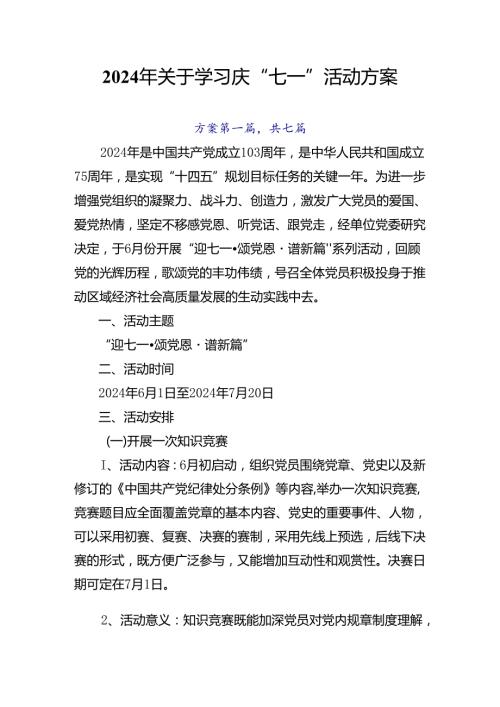 2024年关于学习庆“七一”活动方案

方案第一篇，共七篇

2024年是中国共产党成立103周年，是中华人民共和国成立75周年，是实现“十四五”规划目标任务的关键一年。为进一步增强党组织的凝聚力、战斗力、创造力，激发广大党员的爱国、爱党热情，坚定不移感党恩、听党话、跟党走，经单位党委研究决定，于6月份开展“迎七一•颂党恩·谱新篇''系列活动，回顾党的光辉历程，歌颂党的丰功伟绩，号召全体党员积极投身于推动区域经济社会高质量发展的生动实践中去。

一、活动主题

“迎七一•颂党恩·谱新篇”

二、活动时间

2024年6月1日至2024年7月20日

三、活动安排

(一)开展一次知识竞赛

I、活动内容：6月初启动，组织党员围绕党章、党史以及新修订的《中国共产党纪律处分条例》等内容,举办一次知识竞赛,竞赛题目应全面覆盖党章的基本内容、党史的重要事件、人物，可以采用初赛、复赛、决赛的赛制，采用先线上预选，后线下决赛的形式，既方便广泛参与，又能增加互动性和观赏性。决赛日期可定在7月1日。

2、活动意义：知识竞赛既能加深党员对党内规章制度理解，